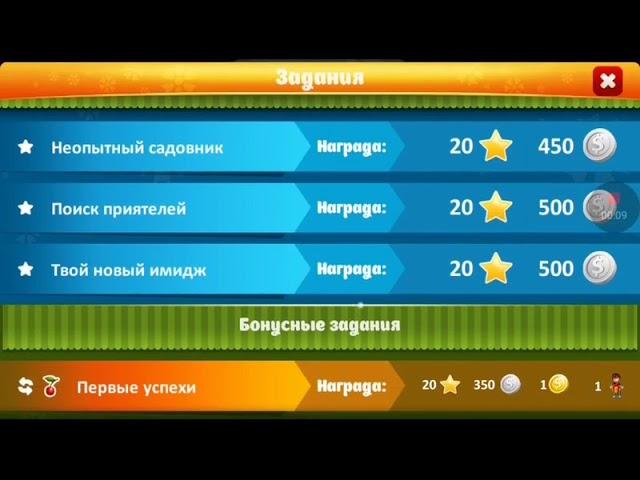 Задания

Неопытный садовник Награда: 20 450

Поиск приятелей Награда: 20 500 00:09

Твой новый имидж Награда: 20 500

Бонусные задания

Первые успехи Награда: 20 350 1 1